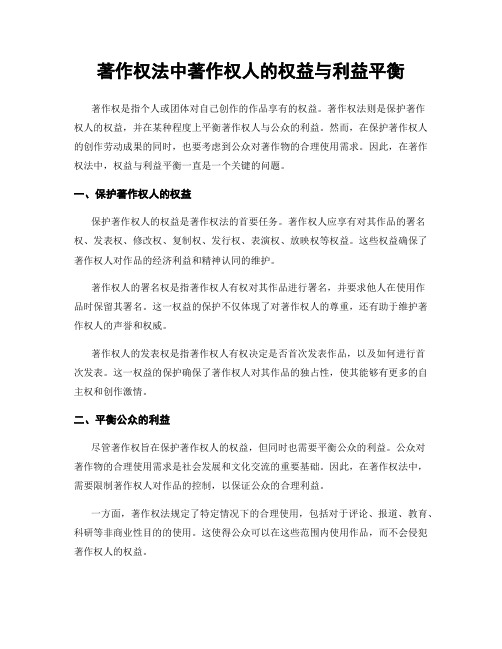 著作权法中著作权人的权益与利益平衡

著作权是指个人或团体对自己创作的作品享有的权益。著作权法则是保护著作权人的权益，并在某种程度上平衡著作权人与公众的利益。然而，在保护著作权人的创作劳动成果的同时，也要考虑到公众对著作物的合理使用需求。因此，在著作权法中，权益与利益平衡一直是一个关键的问题。

一、保护著作权人的权益

保护著作权人的权益是著作权法的首要任务。著作权人应享有对其作品的署名权、发表权、修改权、复制权、发行权、表演权、放映权等权益。这些权益确保了著作权人对作品的经济利益和精神认同的维护。

著作权人的署名权是指著作权人有权对其作品进行署名，并要求他人在使用作品时保留其署名。这一权益的保护不仅体现了对著作权人的尊重，还有助于维护著作权人的声誉和权威。

著作权人的发表权是指著作权人有权决定是否首次发表作品，以及如何进行首次发表。这一权益的保护确保了著作权人对其作品的独占性，使其能够有更多的自主权和创作激情。

二、平衡公众的利益

尽管著作权旨在保护著作权人的权益，但同时也需要平衡公众的利益。公众对著作物的合理使用需求是社会发展和文化交流的重要基础。因此，在著作权法中，需要限制著作权人对作品的控制，以保证公众的合理利益。

一方面，著作权法规定了特定情况下的合理使用，包括对于评论、报道、教育、科研等非商业性目的的使用。这使得公众可以在这些范围内使用作品，而不会侵犯著作权人的权益。